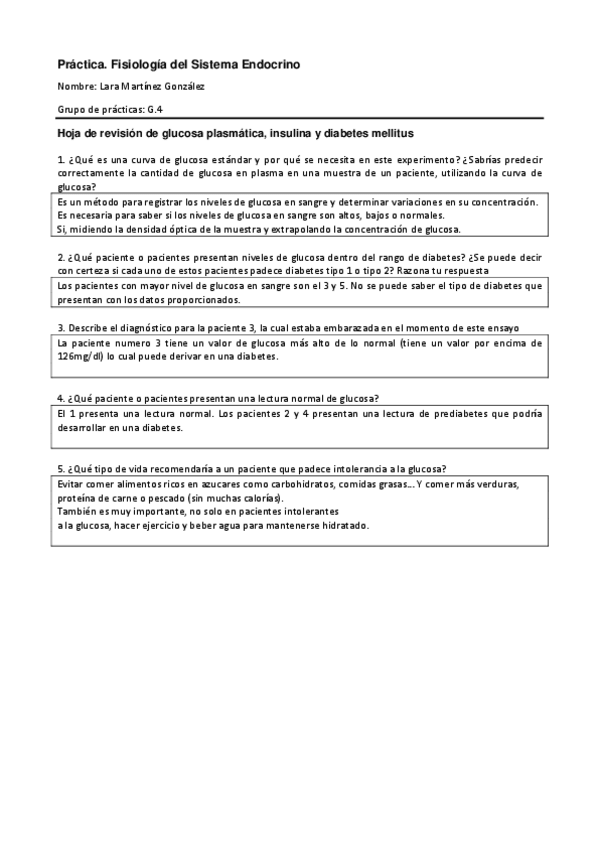 Práctica. Fisiología del Sistema Endocrino

Nombre: Lara Martínez González

Grupo de prácticas: G.4

Hoja de revisión de glucosa plasmática, insulina y diabetes mellitus

1. ¿Qué es una curva de glucosa estándar y por qué se necesita en este experimento? ¿Sabrías predecir correctamente la cantidad de glucosa en plasma en una muestra de un paciente, utilizando la curva de glucosa?

Es un método para registrar los niveles de glucosa en sangre y determinar variaciones en su concentración.
Es necesaria para saber si los niveles de glucosa en sangre son altos, bajos o normales.
Si, midiendo la densidad óptica de la muestra y extrapolando la concentración de glucosa.

2. ¿Qué paciente o pacientes presentan niveles de glucosa dentro del rango de diabetes? ¿Se puede decir con certeza si cada uno de estos pacientes padece diabetes tipo 1 o tipo 2? Razona tu respuesta

Los pacientes con mayor nivel de glucosa en sangre son el 3 y 5. No se puede saber el tipo de diabetes que presentan con los datos proporcionados.

3. Describe el diagnóstico para la paciente 3, la cual estaba embarazada en el momento de este ensayo

La paciente numero 3 tiene un valor de glucosa más alto de lo normal (tiene un valor por encima de 126mg/dl) lo cual puede derivar en una diabetes.

4. ¿Qué paciente o pacientes presentan una lectura normal de glucosa?

El 1 presenta una lectura normal. Los pacientes 2 y 4 presentan una lectura de prediabetes que podría desarrollar en una diabetes.

5. ¿Qué tipo de vida recomendaría a un paciente que padece intolerancia a la glucosa?

Evitar comer alimentos ricos en azucares como carbohidratos, comidas grasas... Y comer más verduras, proteína de carne o pescado (sin muchas calorías).
También es muy importante, no solo en pacientes intolerantes
a la glucosa, hacer ejercicio y beber agua para mantenerse hidratado.